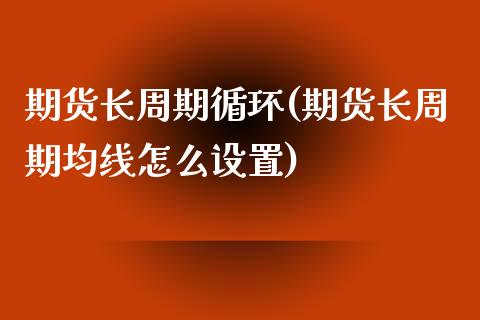 期货长周期循环(期货长周期均线怎么设置)